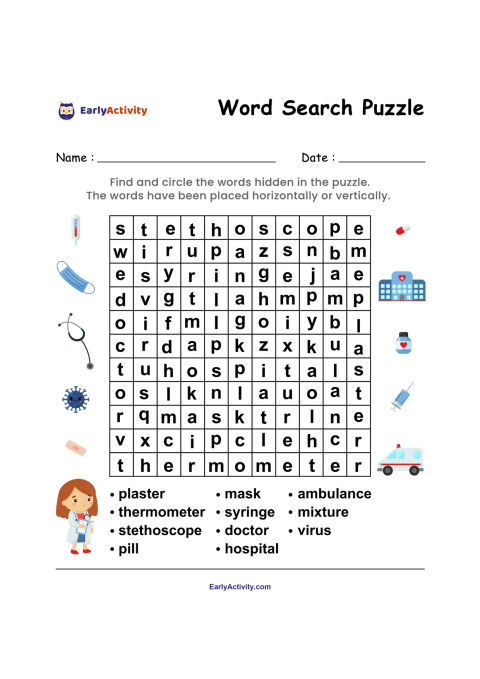 EarlyActivity

Word Search Puzzle

Name : ____ Date : ____

Find and circle the words hidden in the puzzle. The words have been placed horizontally or vertically.

| s | t | e | t | h | o | s | c | o | p | e |
|---|---|---|---|---|---|---|---|---|---|---|
| w | i | r | u | p | a | z | s | n | b | m |
| e | s | y | r | i | n | g | e | j | a | e |
| d | v | g | t | l | a | h | m | p | m | p |
| o | i | f | m | l | g | o | i | y | b | l |
| c | r | d | a | p | k | z | x | k | u | a |
| t | u | h | o | s | p | i | t | a | l | s |
| o | s | l | k | n | l | a | u | o | a | t |
| r | q | m | a | s | k | t | r | l | n | e |
| v | x | c | i | p | c | l | e | h | c | r |
| t | h | e | r | m | o | m | e | t | e | r |

• plaster
• thermometer
• stethoscope
• pill

• mask
• syringe
• doctor
• hospital

• ambulance
• mixture
• virus

EarlyActivity.com